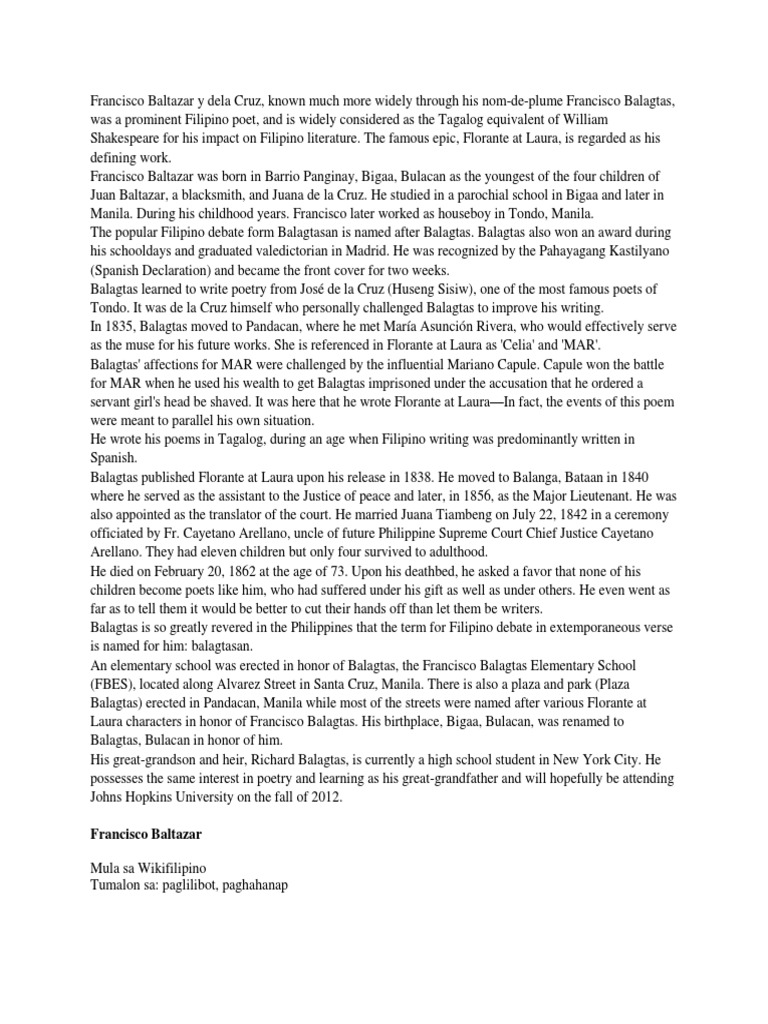 Francisco Baltazar y dela Cruz, known much more widely through his nom-de-plume Francisco Balagtas, was a prominent Filipino poet, and is widely considered as the Tagalog equivalent of William Shakespeare for his impact on Filipino literature. The famous epic, Florante at Laura, is regarded as his defining work.
Francisco Baltazar was born in Barrio Panginay, Bigaa, Bulacan as the youngest of the four children of Juan Baltazar, a blacksmith, and Juana de la Cruz. He studied in a parochial school in Bigaa and later in Manila. During his childhood years. Francisco later worked as houseboy in Tondo, Manila.
The popular Filipino debate form Balagtasan is named after Balagtas. Balagtas also won an award during his schooldays and graduated valedictorian in Madrid. He was recognized by the Pahayagang Kastilyano (Spanish Declaration) and became the front cover for two weeks.
Balagtas learned to write poetry from José de la Cruz (Huseng Sisiw), one of the most famous poets of Tondo. It was de la Cruz himself who personally challenged Balagtas to improve his writing.
In 1835, Balagtas moved to Pandacan, where he met María Asunción Rivera, who would effectively serve as the muse for his future works. She is referenced in Florante at Laura as 'Celia' and 'MAR'.
Balagtas' affections for MAR were challenged by the influential Mariano Capule. Capule won the battle for MAR when he used his wealth to get Balagtas imprisoned under the accusation that he ordered a servant girl's head be shaved. It was here that he wrote Florante at Laura—In fact, the events of this poem were meant to parallel his own situation.
He wrote his poems in Tagalog, during an age when Filipino writing was predominantly written in Spanish.
Balagtas published Florante at Laura upon his release in 1838. He moved to Balanga, Bataan in 1840 where he served as the assistant to the Justice of peace and later, in 1856, as the Major Lieutenant. He was also appointed as the translator of the court. He married Juana Tiambeng on July 22, 1842 in a ceremony officiated by Fr. Cayetano Arellano, uncle of future Philippine Supreme Court Chief Justice Cayetano Arellano. They had eleven children but only four survived to adulthood.
He died on February 20, 1862 at the age of 73. Upon his deathbed, he asked a favor that none of his children become poets like him, who had suffered under his gift as well as under others. He even went as far as to tell them it would be better to cut their hands off than let them be writers.
Balagtas is so greatly revered in the Philippines that the term for Filipino debate in extemporaneous verse is named for him: balagtasan.
An elementary school was erected in honor of Balagtas, the Francisco Balagtas Elementary School (FBES), located along Alvarez Street in Santa Cruz, Manila. There is also a plaza and park (Plaza Balagtas) erected in Pandacan, Manila while most of the streets were named after various Florante at Laura characters in honor of Francisco Balagtas. His birthplace, Bigaa, Bulacan, was renamed to Balagtas, Bulacan in honor of him.
His great-grandson and heir, Richard Balagtas, is currently a high school student in New York City. He possesses the same interest in poetry and learning as his great-grandfather and will hopefully be attending Johns Hopkins University on the fall of 2012.

Francisco Baltazar

Mula sa Wikifilipino
Tumalon sa: paglilibot, paghahanap